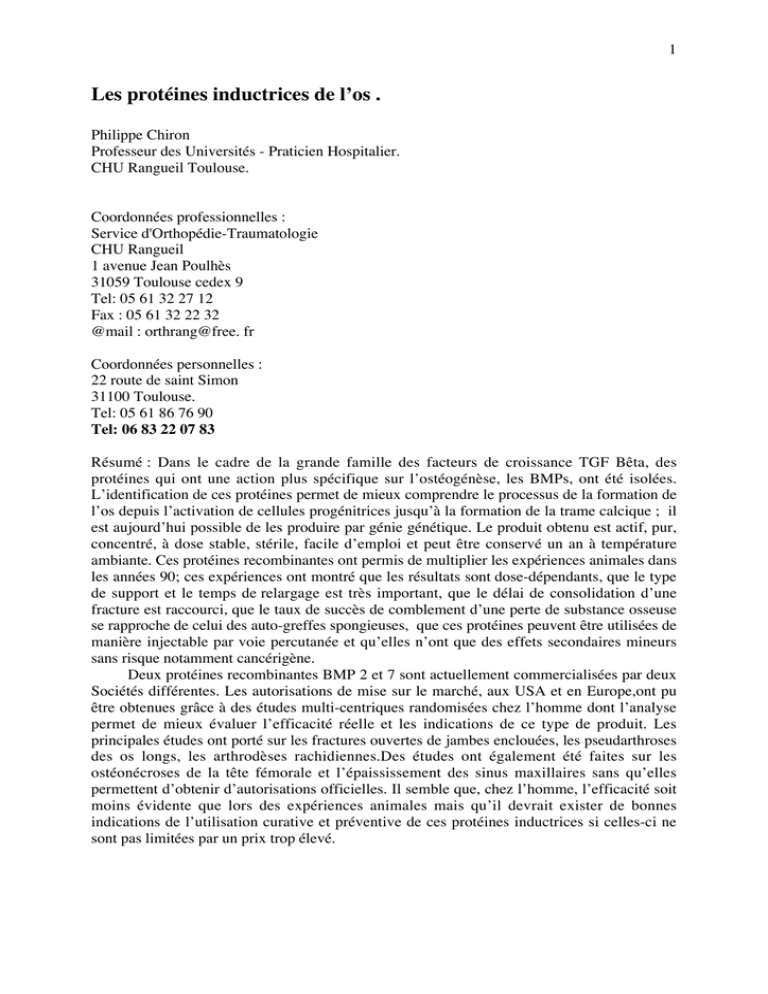 1

Les protéines inductrices de l'os .

Philippe Chiron
Professeur des Universités - Praticien Hospitalier.
CHU Rangueil Toulouse.

Coordonnées professionnelles :
Service d'Orthopédie-Traumatologie
CHU Rangueil
1 avenue Jean Poulhès
31059 Toulouse cedex 9
Tel: 05 61 32 27 12
Fax : 05 61 32 22 32
@mail : orthrang@free. fr

Coordonnées personnelles :
22 route de saint Simon
31100 Toulouse.
Tel: 05 61 86 76 90
Tel: 06 83 22 07 83

Résumé : Dans le cadre de la grande famille des facteurs de croissance TGF Bêta, des protéines qui ont une action plus spécifique sur l'ostéogénèse, les BMPs, ont été isolées. L'identification de ces protéines permet de mieux comprendre le processus de la formation de l'os depuis l'activation de cellules progénitrices jusqu'à la formation de la trame calcique ; il est aujourd'hui possible de les produire par génie génétique. Le produit obtenu est actif, pur, concentré, à dose stable, stérile, facile d'emploi et peut être conservé un an à température ambiante. Ces protéines recombinantes ont permis de multiplier les expériences animales dans les années 90; ces expériences ont montré que les résultats sont dose-dépendants, que le type de support et le temps de relargage est très important, que le délai de consolidation d'une fracture est raccourci, que le taux de succès de comblement d'une perte de substance osseuse se rapproche de celui des auto-greffes spongieuses, que ces protéines peuvent être utilisées de manière injectable par voie percutanée et qu'elles n'ont que des effets secondaires mineurs sans risque notamment cancérigène.

Deux protéines recombinantes BMP 2 et 7 sont actuellement commercialisées par deux Sociétés différentes. Les autorisations de mise sur le marché, aux USA et en Europe,ont pu être obtenues grâce à des études multi-centriques randomisées chez l'homme dont l'analyse permet de mieux évaluer l'efficacité réelle et les indications de ce type de produit. Les principales études ont porté sur les fractures ouvertes de jambes enclouées, les pseudarthroses des os longs, les arthrodèses rachidiennes.Des études ont également été faites sur les ostéonécroses de la tête fémorale et l'épaississement des sinus maxillaires sans qu'elles permettent d'obtenir d'autorisations officielles. Il semble que, chez l'homme, l'efficacité soit moins évidente que lors des expériences animales mais qu'il devrait exister de bonnes indications de l'utilisation curative et préventive de ces protéines inductrices si celles-ci ne sont pas limitées par un prix trop élevé.